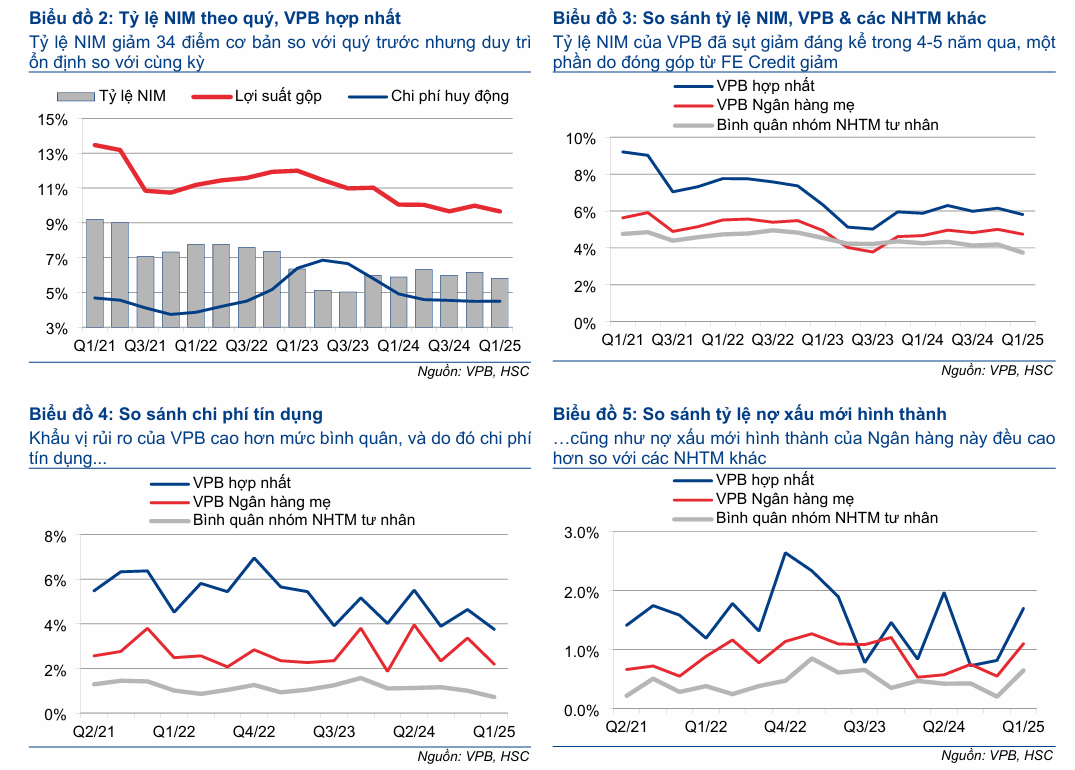 Biểu đồ 2: Tỷ lệ NIM theo quý, VPB hợp nhất
Tỷ lệ NIM giảm 34 điểm cơ bản so với quý trước nhưng duy trì ổn định so với cùng kỳ

Tỷ lệ NIM
Lợi suất gộp
Chi phí huy động

15%
13%
11%
9%
7%
5%
3%

Q1/21 Q3/21 Q1/22 Q3/22 Q1/23 Q3/23 Q1/24 Q3/24 Q1/25

Nguồn: VPB, HSC

Biểu đồ 3: So sánh tỷ lệ NIM, VPB & các NHTM khác
Tỷ lệ NIM của VPB đã sụt giảm đáng kể trong 4-5 năm qua, một phần do đóng góp từ FE Credit giảm

VPB hợp nhất
VPB Ngân hàng mẹ
Bình quân nhóm NHTM tư nhân

10%
8%
6%
4%
2%
0%

Q1/21 Q3/21 Q1/22 Q3/22 Q1/23 Q3/23 Q1/24 Q3/24 Q1/25

Nguồn: VPB, HSC

Biểu đồ 4: So sánh chi phí tín dụng
Khẩu vị rủi ro của VPB cao hơn mức bình quân, và do đó chi phí tín dụng...

VPB hợp nhất
VPB Ngân hàng mẹ
Bình quân nhóm NHTM tư nhân

8%
6%
4%
2%
0%

Q2/21 Q1/22 Q4/22 Q3/23 Q2/24 Q1/25

Nguồn: VPB, HSC

Biểu đồ 5: So sánh tỷ lệ nợ xấu mới hình thành
…cũng như nợ xấu mới hình thành của Ngân hàng này đều cao hơn so với các NHTM khác

VPB hợp nhất
VPB Ngân hàng mẹ
Bình quân nhóm NHTM tư nhân

3.0%
2.0%
1.0%
0.0%

Q2/21 Q1/22 Q4/22 Q3/23 Q2/24 Q1/25

Nguồn: VPB, HSC